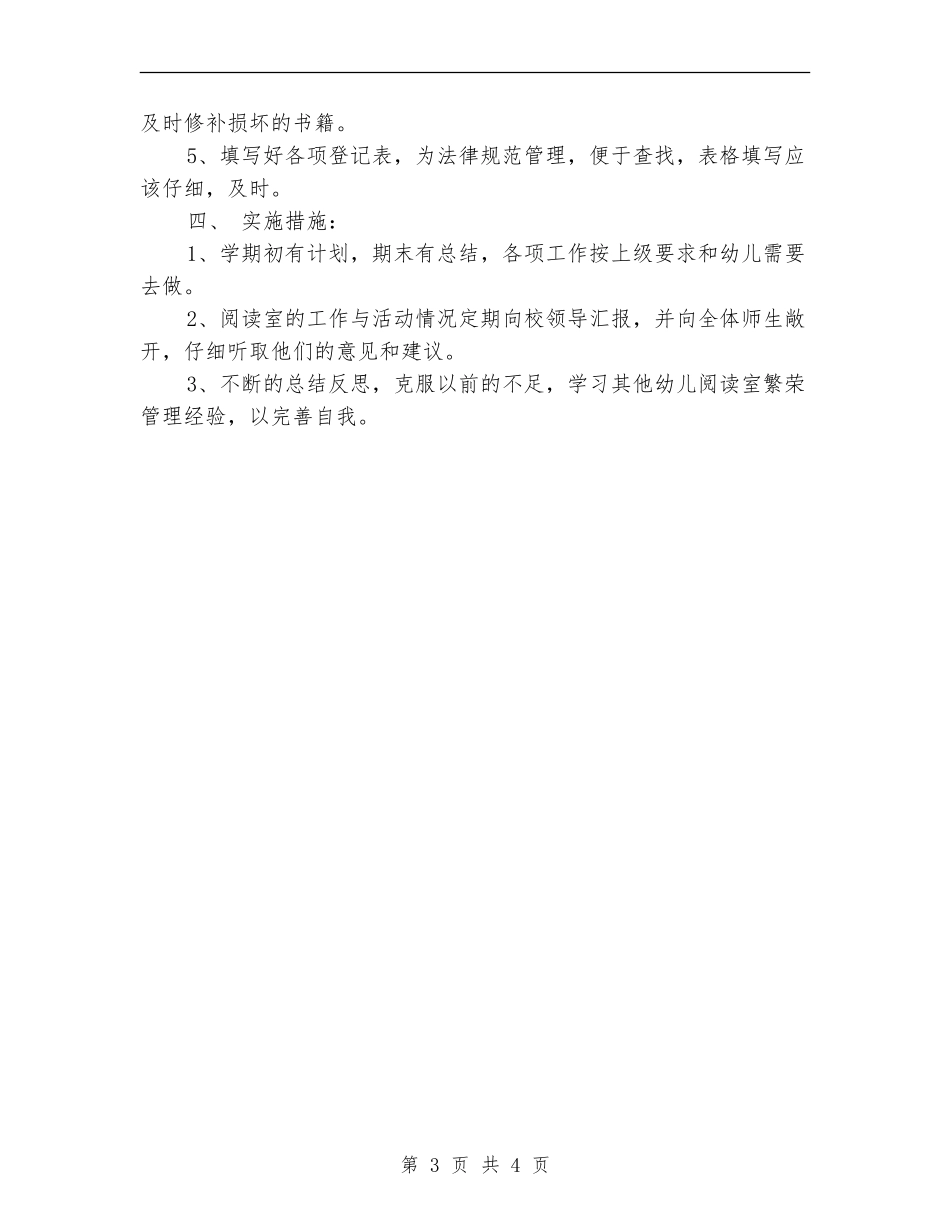 及时修补损坏的书籍。

5、填写好各项登记表，为法律规范管理，便于查找，表格填写应该仔细，及时。

四、 实施措施：

1、学期初有计划，期末有总结，各项工作按上级要求和幼儿需要去做。

2、阅读室的工作与活动情况定期向校领导汇报，并向全体师生敞开，仔细听取他们的意见和建议。

3、不断的总结反思，克服以前的不足，学习其他幼儿阅读室繁荣管理经验，以完善自我。

第 3 页 共 4 页